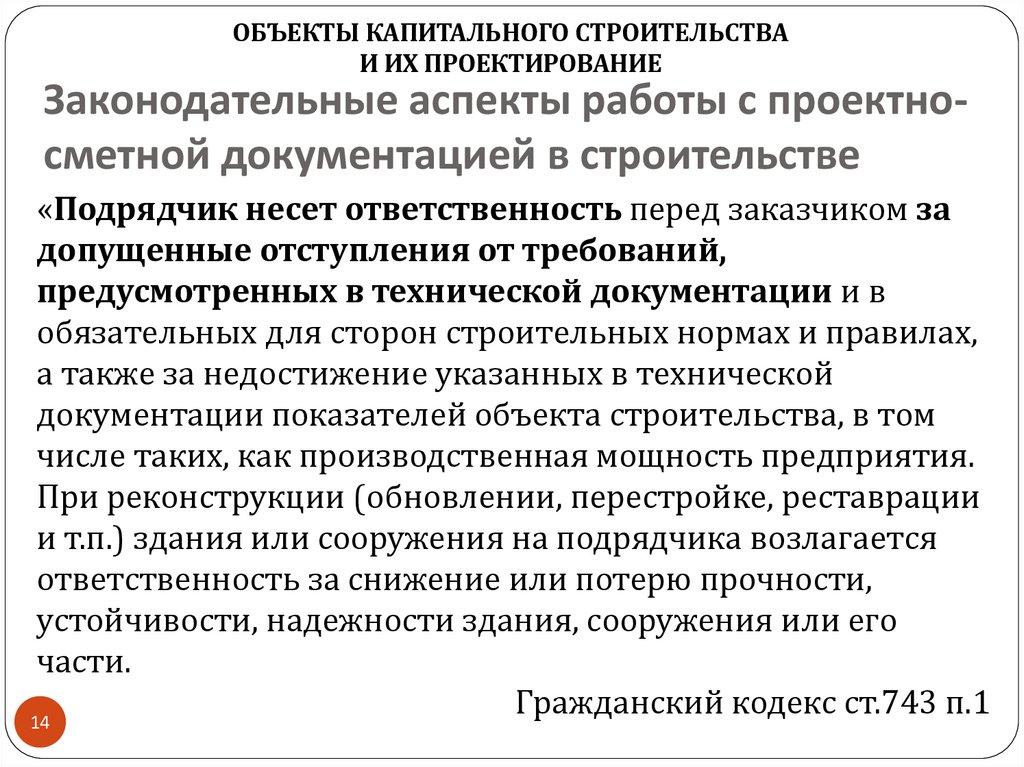 ОБЪЕКТЫ КАПИТАЛЬНОГО СТРОИТЕЛЬСТВА
И ИХ ПРОЕКТИРОВАНИЕ

Законодательные аспекты работы с проектно-сметной документацией в строительстве

«Подрядчик несет ответственность перед заказчиком за допущенные отступления от требований, предусмотренных в технической документации и в обязательных для сторон строительных нормах и правилах, а также за недостижение указанных в технической документации показателей объекта строительства, в том числе таких, как производственная мощность предприятия. При реконструкции (обновлении, перестройке, реставрации и т.п.) здания или сооружения на подрядчика возлагается ответственность за снижение или потерю прочности, устойчивости, надежности здания, сооружения или его части.

Гражданский кодекс ст.743 п.1

14